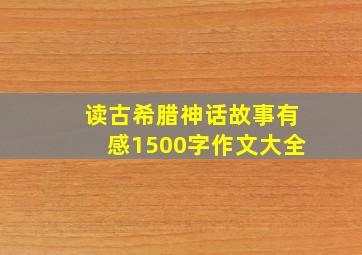 读古希腊神话故事有感1500字作文大全